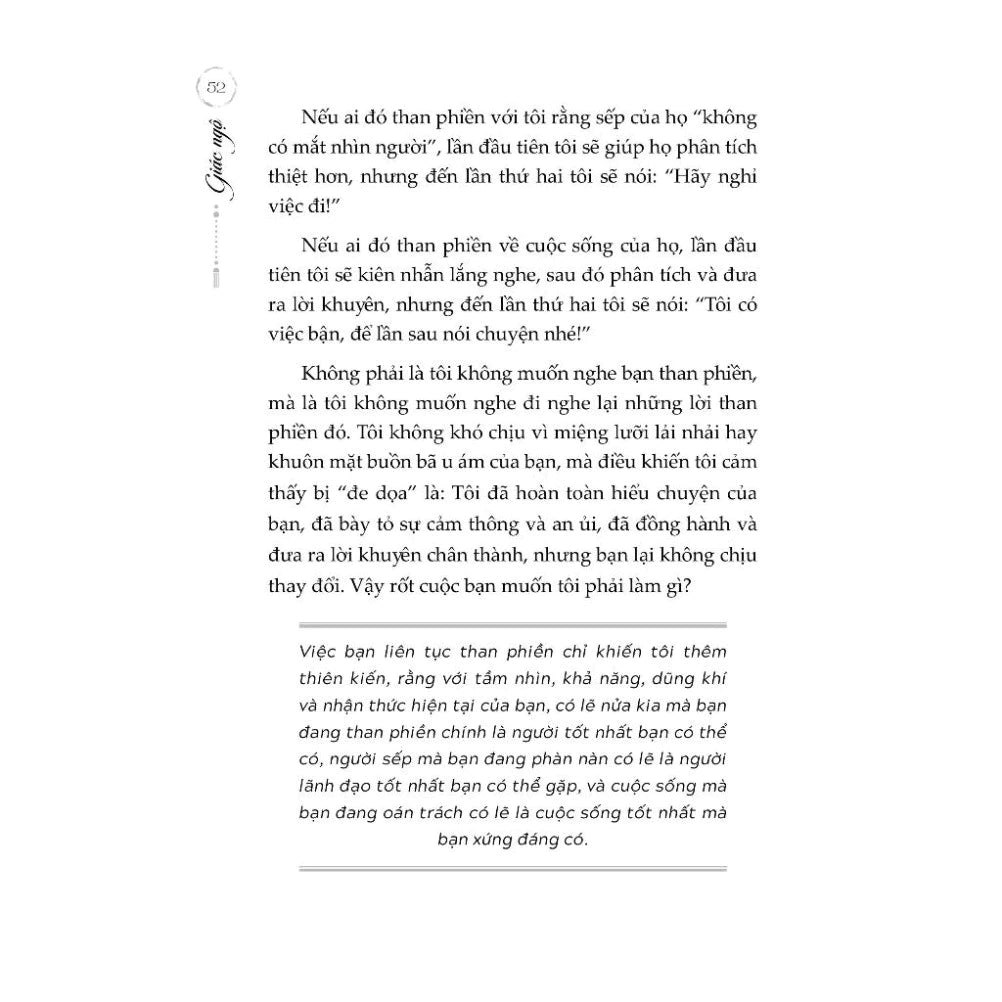 52

Giác ngộ

Nếu ai đó than phiền với tôi rằng sếp của họ "không có mắt nhìn người", lần đầu tiên tôi sẽ giúp họ phân tích thiệt hơn, nhưng đến lần thứ hai tôi sẽ nói: "Hãy nghỉ việc đi!"

Nếu ai đó than phiền về cuộc sống của họ, lần đầu tiên tôi sẽ kiên nhẫn lắng nghe, sau đó phân tích và đưa ra lời khuyên, nhưng đến lần thứ hai tôi sẽ nói: "Tôi có việc bận, để lần sau nói chuyện nhé!"

Không phải là tôi không muốn nghe bạn than phiền, mà là tôi không muốn nghe đi nghe lại những lời than phiền đó. Tôi không khó chịu vì miệng lưỡi lải nhải hay khuôn mặt buồn bã u ám của bạn, mà điều khiến tôi cảm thấy bị "đe dọa" là: Tôi đã hoàn toàn hiểu chuyện của bạn, đã bày tỏ sự cảm thông và an ủi, đã đồng hành và đưa ra lời khuyên chân thành, nhưng bạn lại không chịu thay đổi. Vậy rốt cuộc bạn muốn tôi phải làm gì?

Việc bạn liên tục than phiền chỉ khiến tôi thêm thiên kiến, rằng với tầm nhìn, khả năng, dũng khí và nhận thức hiện tại của bạn, có lẽ nửa kia mà bạn đang than phiền chính là người tốt nhất bạn có thể có, người sếp mà bạn đang phàn nàn có lẽ là người lãnh đạo tốt nhất bạn có thể gặp, và cuộc sống mà bạn đang oán trách có lẽ là cuộc sống tốt nhất mà bạn xứng đáng có.